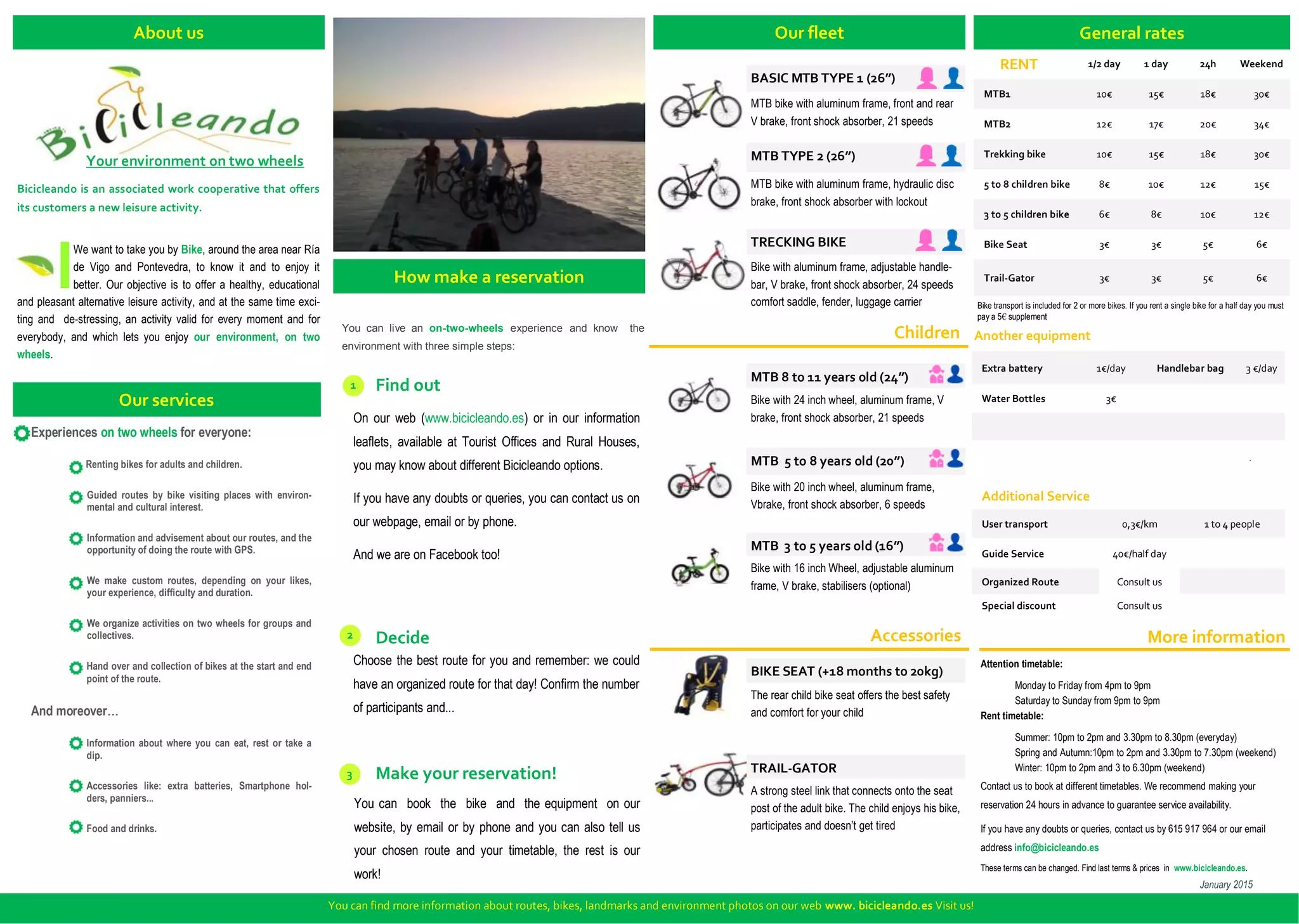 About us

Bicicleando
Your environment on two wheels

Bicicleando is an associated work cooperative that offers its customers a new leisure activity.

We want to take you by Bike, around the area near Ría de Vigo and Pontevedra, to know it and to enjoy it better. Our objective is to offer a healthy, educational and pleasant alternative leisure activity, and at the same time exciting and de-stressing, an activity valid for every moment and for everybody, and which lets you enjoy our environment, on two wheels.

Our services

Experiences on two wheels for everyone:

Renting bikes for adults and children.

Guided routes by bike visiting places with environmental and cultural interest.

Information and advisement about our routes, and the opportunity of doing the route with GPS.

We make custom routes, depending on your likes, your experience, difficulty and duration.

We organize activities on two wheels for groups and collectives.

Hand over and collection of bikes at the start and end point of the route.

And moreover…

Information about where you can eat, rest or take a dip.

Accessories like: extra batteries, Smartphone holders, panniers…

Food and drinks.

How make a reservation

You can live an on-two-wheels experience and know the environment with three simple steps:

1 Find out

On our web (www.bicicleando.es) or in our information leaflets, available at Tourist Offices and Rural Houses, you may know about different Bicicleando options.

If you have any doubts or queries, you can contact us on our webpage, email or by phone.

And we are on Facebook too!

2 Decide

Choose the best route for you and remember: we could have an organized route for that day! Confirm the number of participants and...

3 Make your reservation!

You can book the bike and the equipment on our website, by email or by phone and you can also tell us your chosen route and your timetable, the rest is our work!

Our fleet

BASIC MTB TYPE 1 (26")
MTB bike with aluminum frame, front and rear V brake, front shock absorber, 21 speeds

MTB TYPE 2 (26")
MTB bike with aluminum frame, hydraulic disc brake, front shock absorber with lockout

TRECKING BIKE
Bike with aluminum frame, adjustable handlebar, V brake, front shock absorber, 24 speeds comfort saddle, fender, luggage carrier

Children

MTB 8 to 11 years old (24")
Bike with 24 inch wheel, aluminum frame, V brake, front shock absorber, 21 speeds

MTB 5 to 8 years old (20")
Bike with 20 inch wheel, aluminum frame, Vbrake, front shock absorber, 6 speeds

MTB 3 to 5 years old (16")
Bike with 16 inch Wheel, adjustable aluminum frame, V brake, stabilisers (optional)

Accessories

BIKE SEAT (+18 months to 20kg)
The rear child bike seat offers the best safety and comfort for your child

TRAIL-GATOR
A strong steel link that connects onto the seat post of the adult bike. The child enjoys his bike, participates and doesn't get tired

General rates

| RENT | 1/2 day | 1 day | 24h | Weekend |
|---|---|---|---|---|
| MTB1 | 10€ | 15€ | 18€ | 30€ |
| MTB2 | 12€ | 17€ | 20€ | 34€ |
| Trekking bike | 10€ | 15€ | 18€ | 30€ |
| 5 to 8 children bike | 8€ | 10€ | 12€ | 15€ |
| 3 to 5 children bike | 6€ | 8€ | 10€ | 12€ |
| Bike Seat | 3€ | 3€ | 5€ | 6€ |
| Trail-Gator | 3€ | 3€ | 5€ | 6€ |

Bike transport is included for 2 or more bikes. If you rent a single bike for a half day you must pay a 5€ supplement

Another equipment

| Extra battery | 1€/day | Handlebar bag | 3 €/day |
|---|---|---|---|
| Water Bottles | 3€ | | |

Additional Service

| User transport | 0,3€/km | 1 to 4 people |
|---|---|---|
| Guide Service | 40€/half day | |
| Organized Route | Consult us | |
| Special discount | Consult us | |

More information

Attention timetable:
Monday to Friday from 4pm to 9pm
Saturday to Sunday from 9pm to 9pm
Rent timetable:
Summer: 10pm to 2pm and 3.30pm to 8.30pm (everyday)
Spring and Autumn:10pm to 2pm and 3.30pm to 7.30pm (weekend)
Winter: 10pm to 2pm and 3 to 6.30pm (weekend)
Contact us to book at different timetables. We recommend making your reservation 24 hours in advance to guarantee service availability.
If you have any doubts or queries, contact us by 615 917 964 or our email address info@bicicleando.es
These terms can be changed. Find last terms & prices in www.bicicleando.es.
January 2015

You can find more information about routes, bikes, landmarks and environment photos on our web www. bicicleando.es Visit us!